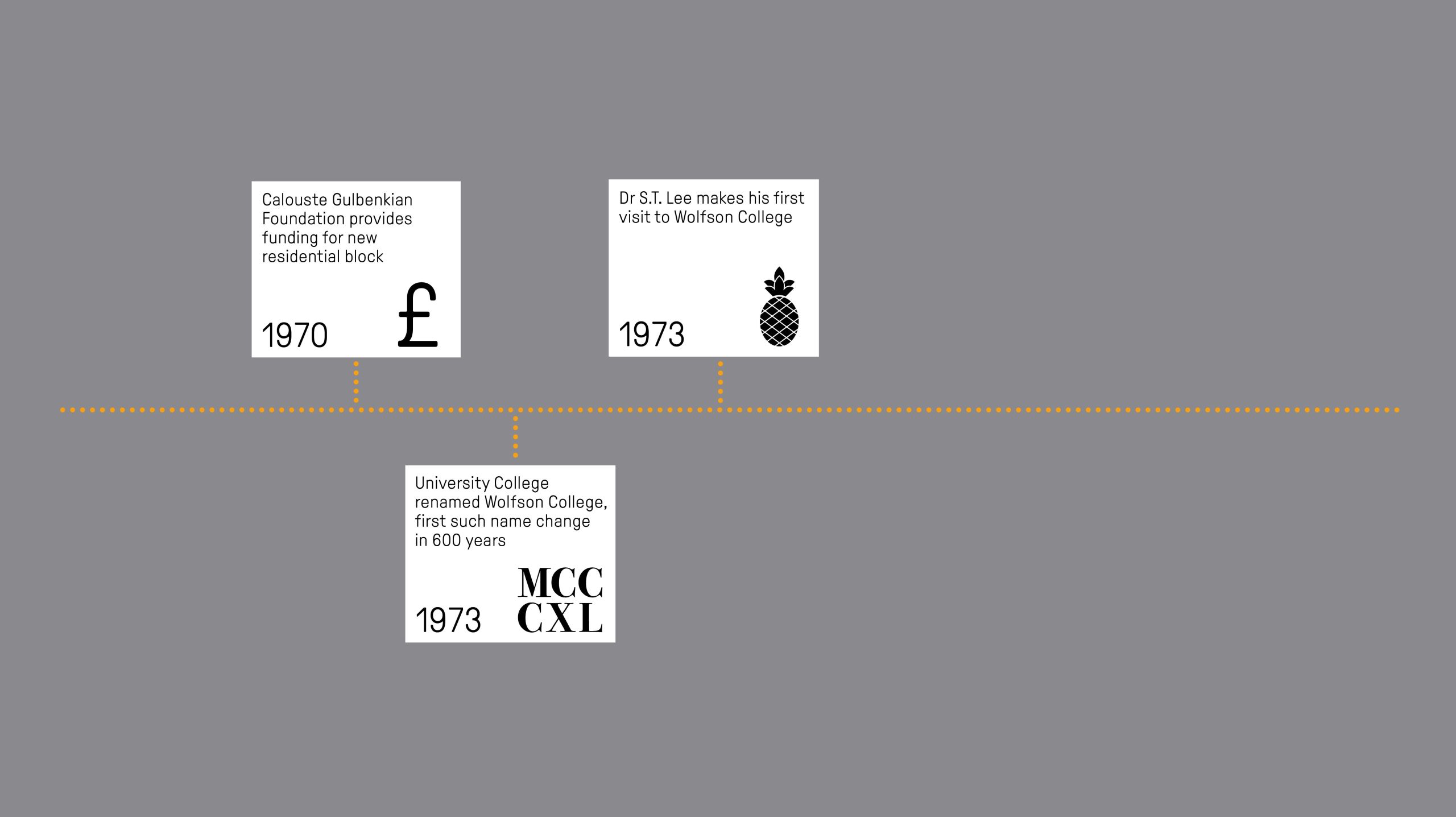 Calouste Gulbenkian Foundation provides funding for new residential block

1970 £

University College renamed Wolfson College, first such name change in 600 years

1973 MCC CXL

Dr S.T. Lee makes his first visit to Wolfson College

1973